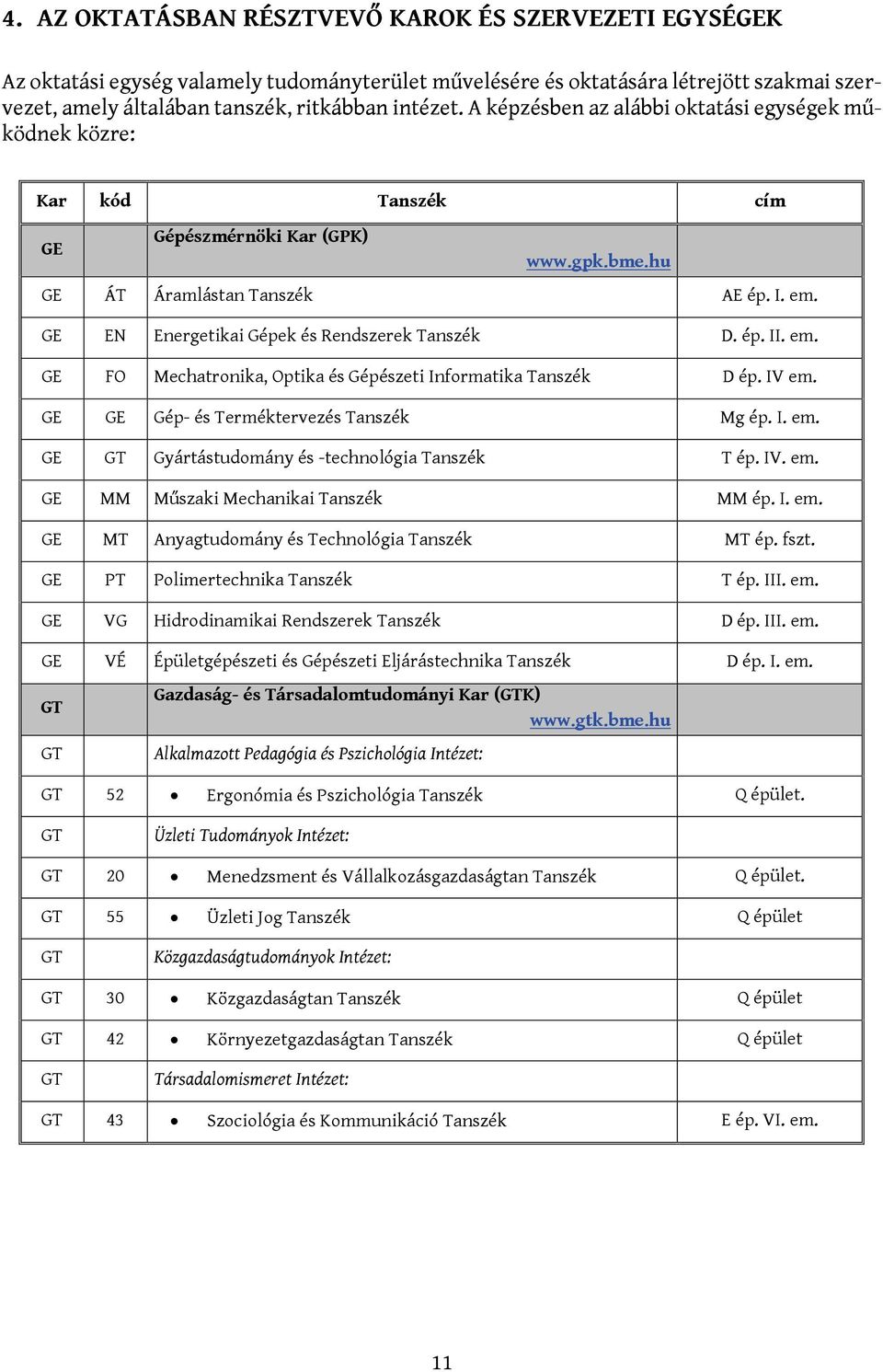 4. AZ OKTATÁSBAN RÉSZTVEVŐ KAROK ÉS SZERVEZETI EGYSÉGEK

Az oktatási egység valamely tudományterület művelésére és oktatására létrejött szakmai szervezet, amely általában tanszék, ritkábban intézet. A képzésben az alábbi oktatási egységek működnek közre:

| Kar | kód | Tanszék | cím |
|---|---|---|---|
| GE | | Gépészmérnöki Kar (GPK) www.gpk.bme.hu | |
| GE | ÁT | Áramlástan Tanszék | AE ép. I. em. |
| GE | EN | Energetikai Gépek és Rendszerek Tanszék | D. ép. II. em. |
| GE | FO | Mechatronika, Optika és Gépészeti Informatika Tanszék | D ép. IV em. |
| GE | GE | Gép- és Terméktervezés Tanszék | Mg ép. I. em. |
| GE | GT | Gyártástudomány és -technológia Tanszék | T ép. IV. em. |
| GE | MM | Műszaki Mechanikai Tanszék | MM ép. I. em. |
| GE | MT | Anyagtudomány és Technológia Tanszék | MT ép. fszt. |
| GE | PT | Polimertechnika Tanszék | T ép. III. em. |
| GE | VG | Hidrodinamikai Rendszerek Tanszék | D ép. III. em. |
| GE | VÉ | Épületgépészeti és Gépészeti Eljárástechnika Tanszék | D ép. I. em. |
| GT | | Gazdaság- és Társadalomtudományi Kar (GTK) www.gtk.bme.hu | |
| GT | | Alkalmazott Pedagógia és Pszichológia Intézet: | |
| GT | 52 | • Ergonómia és Pszichológia Tanszék | Q épület. |
| GT | | Üzleti Tudományok Intézet: | |
| GT | 20 | • Menedzsment és Vállalkozásgazdaságtan Tanszék | Q épület. |
| GT | 55 | • Üzleti Jog Tanszék | Q épület |
| GT | | Közgazdaságtudományok Intézet: | |
| GT | 30 | • Közgazdaságtan Tanszék | Q épület |
| GT | 42 | • Környezetgazdaságtan Tanszék | Q épület |
| GT | | Társadalomismeret Intézet: | |
| GT | 43 | • Szociológia és Kommunikáció Tanszék | E ép. VI. em. |

11